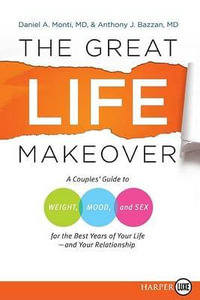 Daniel A. Monti, MD, & Anthony J. Bazzan, MD

THE GREAT

LIFE

MAKEOVER

A Couples' Guide to

WEIGHT, MOOD, and SEX

for the Best Years of Your Life —and Your Relationship

HARPER LUXE